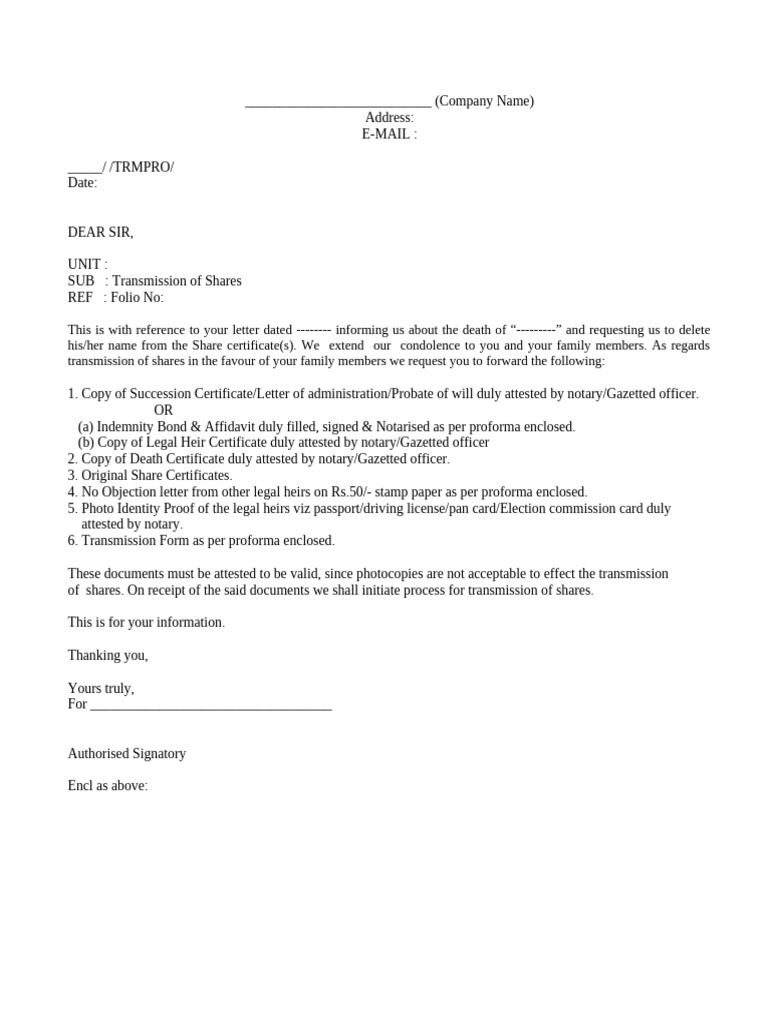 ____ (Company Name)
Address:
E-MAIL :

____/ /TRMPRO/
Date:

DEAR SIR,

UNIT :
SUB : Transmission of Shares
REF : Folio No:

This is with reference to your letter dated -------- informing us about the death of "---------" and requesting us to delete his/her name from the Share certificate(s). We extend our condolence to you and your family members. As regards transmission of shares in the favour of your family members we request you to forward the following:

1. Copy of Succession Certificate/Letter of administration/Probate of will duly attested by notary/Gazetted officer.
OR
(a) Indemnity Bond & Affidavit duly filled, signed & Notarised as per proforma enclosed.
(b) Copy of Legal Heir Certificate duly attested by notary/Gazetted officer
2. Copy of Death Certificate duly attested by notary/Gazetted officer.
3. Original Share Certificates.
4. No Objection letter from other legal heirs on Rs.50/- stamp paper as per proforma enclosed.
5. Photo Identity Proof of the legal heirs viz passport/driving license/pan card/Election commission card duly attested by notary.
6. Transmission Form as per proforma enclosed.

These documents must be attested to be valid, since photocopies are not acceptable to effect the transmission of shares. On receipt of the said documents we shall initiate process for transmission of shares.

This is for your information.

Thanking you,

Yours truly,
For ____

Authorised Signatory

Encl as above: